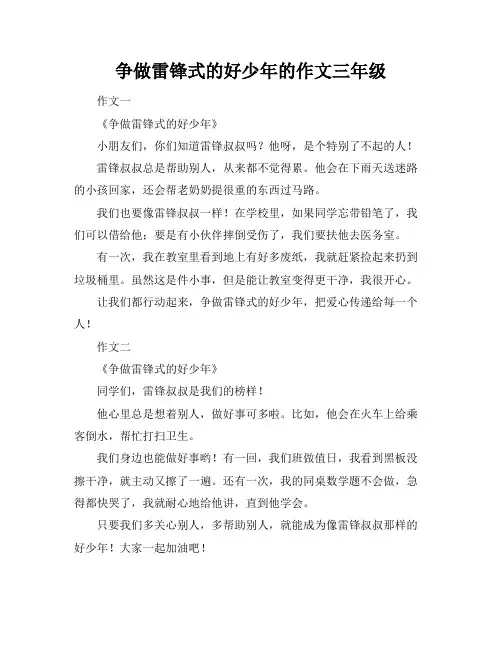 争做雷锋式的好少年的作文三年级

作文一

《争做雷锋式的好少年》

小朋友们，你们知道雷锋叔叔吗？他呀，是个特别了不起的人！

雷锋叔叔总是帮助别人，从来都不觉得累。他会在下雨天送迷路的小孩回家，还会帮老奶奶提很重的东西过马路。

我们也要像雷锋叔叔一样！在学校里，如果同学忘带铅笔了，我们可以借给他；要是有小伙伴摔倒受伤了，我们要扶他去医务室。

有一次，我在教室里看到地上有好多废纸，我就赶紧捡起来扔到垃圾桶里。虽然这是件小事，但是能让教室变得更干净，我很开心。

让我们都行动起来，争做雷锋式的好少年，把爱心传递给每一个人！

作文二

《争做雷锋式的好少年》

同学们，雷锋叔叔是我们的榜样！

他心里总是想着别人，做好事可多啦。比如，他会在火车上给乘客倒水，帮忙打扫卫生。

我们身边也能做好事哟！有一回，我们班做值日，我看到黑板没擦干净，就主动又擦了一遍。还有一次，我的同桌数学题不会做，急得都快哭了，我就耐心地给他讲，直到他学会。

只要我们多关心别人，多帮助别人，就能成为像雷锋叔叔那样的好少年！大家一起加油吧！